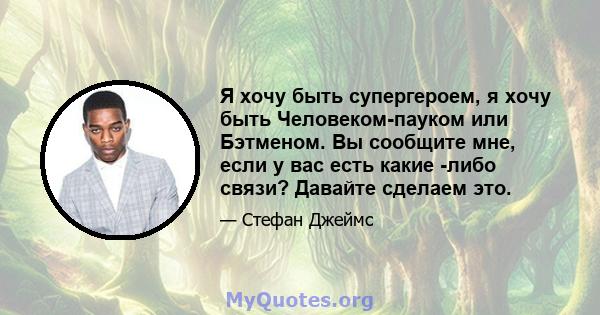 Я хочу быть супергероем, я хочу быть Человеком-пауком или Бэтменом. Вы сообщите мне, если у вас есть какие -либо связи? Давайте сделаем это.

— Стефан Джеймс

MyQuotes.org